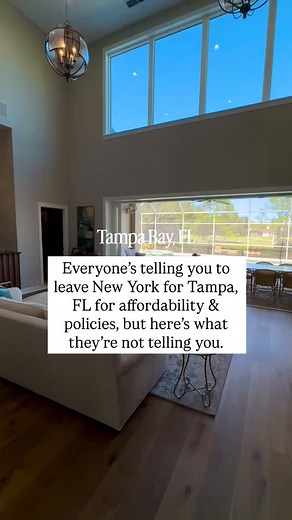 Tampa Bay, FL

Everyone's telling you to leave New York for Tampa, FL for affordability & policies, but here's what they're not telling you.